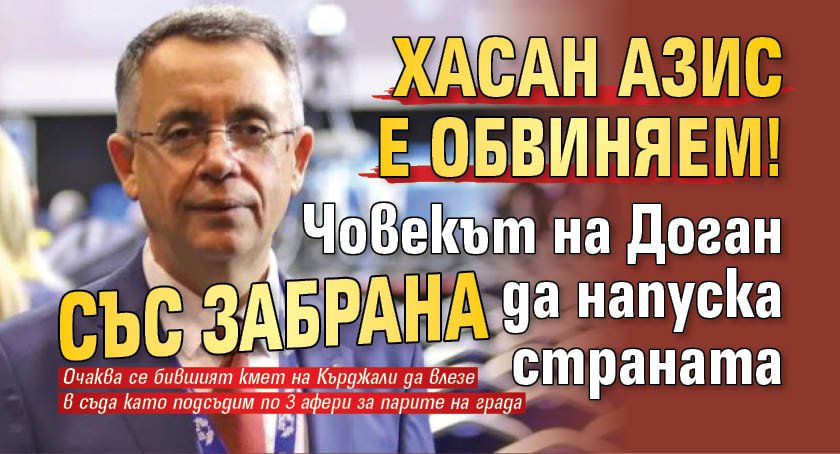 ХАСАН АЗИС Е ОБВИНЯЕМ!

Човекът на Доган СЪС ЗАБРАНА да напуска страната

Очаква се бившият кмет на Кърджали да влезе в съда като подсъдим по 3 афери за парите на града